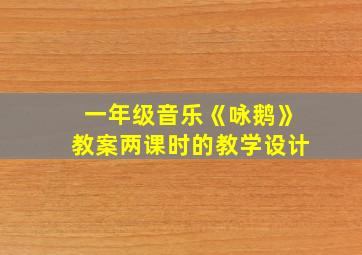 一年级音乐《咏鹅》
教案两课时的教学设计